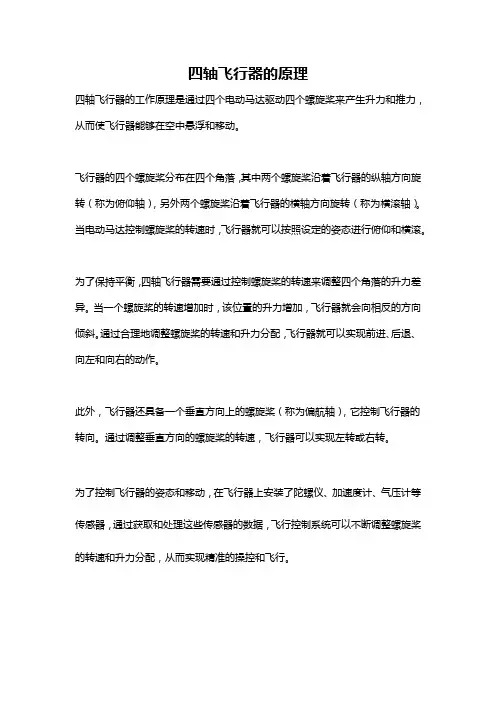 四轴飞行器的原理

四轴飞行器的工作原理是通过四个电动马达驱动四个螺旋桨来产生升力和推力，从而使飞行器能够在空中悬浮和移动。

飞行器的四个螺旋桨分布在四个角落，其中两个螺旋桨沿着飞行器的纵轴方向旋转（称为俯仰轴），另外两个螺旋桨沿着飞行器的横轴方向旋转（称为横滚轴）。当电动马达控制螺旋桨的转速时，飞行器就可以按照设定的姿态进行俯仰和横滚。

为了保持平衡，四轴飞行器需要通过控制螺旋桨的转速来调整四个角落的升力差异。当一个螺旋桨的转速增加时，该位置的升力增加，飞行器就会向相反的方向倾斜。通过合理地调整螺旋桨的转速和升力分配，飞行器就可以实现前进、后退、向左和向右的动作。

此外，飞行器还具备一个垂直方向上的螺旋桨（称为偏航轴），它控制飞行器的转向。通过调整垂直方向的螺旋桨的转速，飞行器可以实现左转或右转。

为了控制飞行器的姿态和移动，在飞行器上安装了陀螺仪、加速度计、气压计等传感器，通过获取和处理这些传感器的数据，飞行控制系统可以不断调整螺旋桨的转速和升力分配，从而实现精准的操控和飞行。